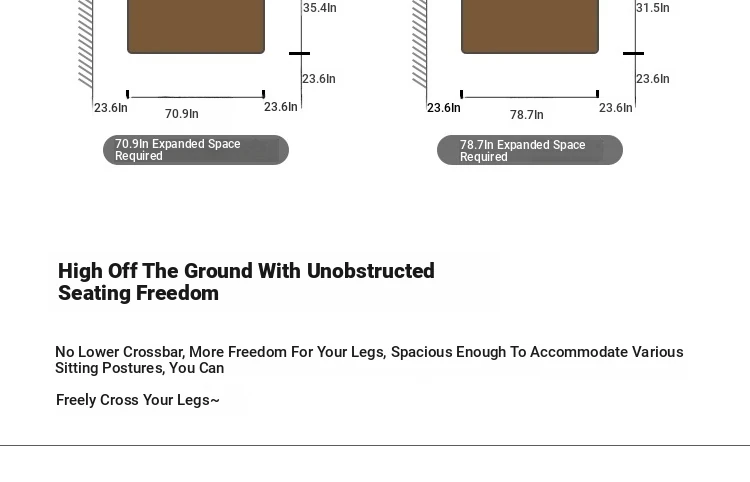 35.4In
23.6In
23.6In
70.9In
23.6In
70.9In Expanded Space Required

31.5In
23.6In
23.6In
78.7In
23.6In
78.7In Expanded Space Required

High Off The Ground With Unobstructed Seating Freedom

No Lower Crossbar, More Freedom For Your Legs, Spacious Enough To Accommodate Various Sitting Postures, You Can

Freely Cross Your Legs~